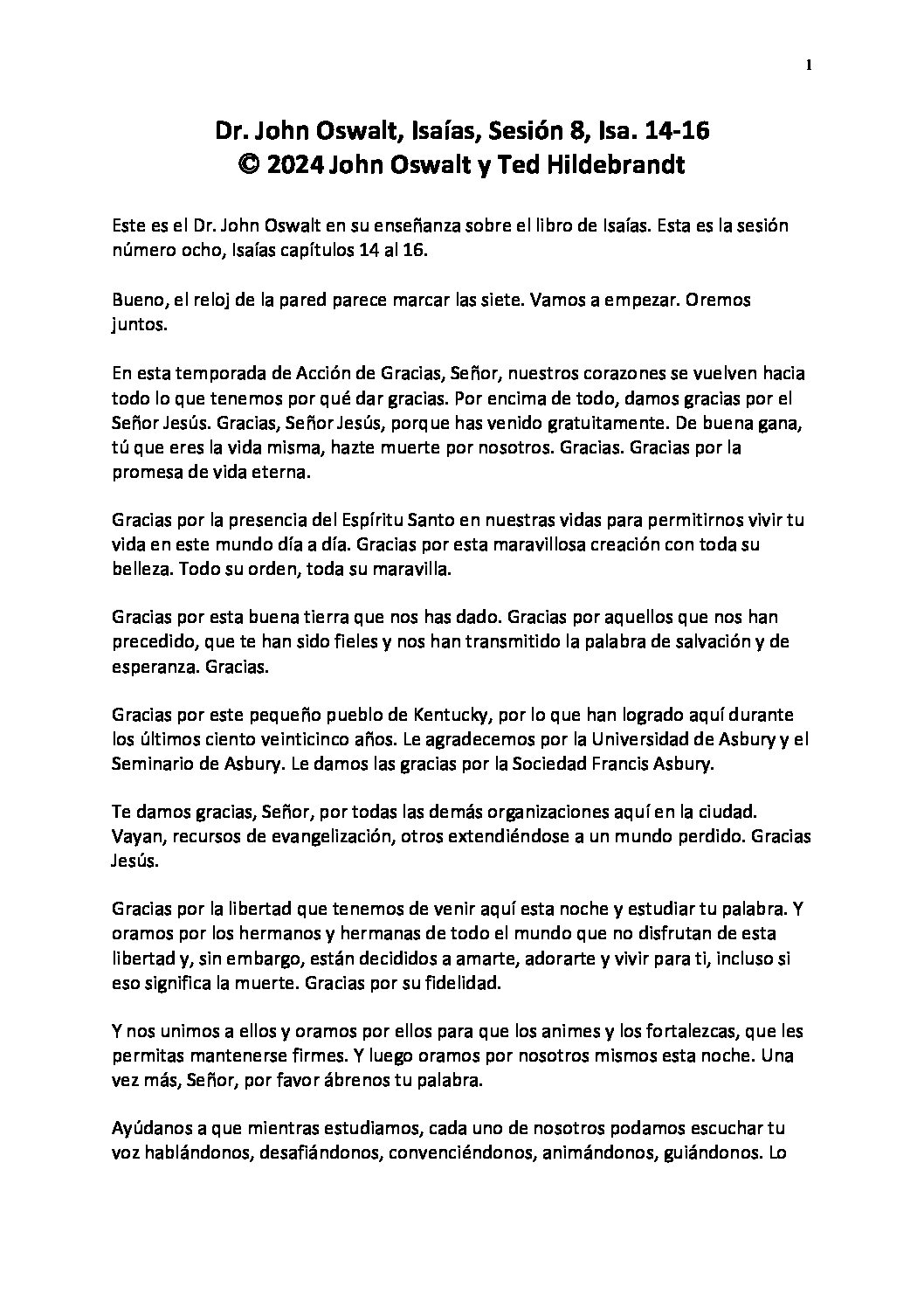 1

Dr. John Oswalt, Isaías, Sesión 8, Isa. 14-16
© 2024 John Oswalt y Ted Hildebrandt

Este es el Dr. John Oswalt en su enseñanza sobre el libro de Isaías. Esta es la sesión número ocho, Isaías capítulos 14 al 16.

Bueno, el reloj de la pared parece marcar las siete. Vamos a empezar. Oremos juntos.

En esta temporada de Acción de Gracias, Señor, nuestros corazones se vuelven hacia todo lo que tenemos por qué dar gracias. Por encima de todo, damos gracias por el Señor Jesús. Gracias, Señor Jesús, porque has venido gratuitamente. De buena gana, tú que eres la vida misma, hazte muerte por nosotros. Gracias. Gracias por la promesa de vida eterna.

Gracias por la presencia del Espíritu Santo en nuestras vidas para permitirnos vivir tu vida en este mundo día a día. Gracias por esta maravillosa creación con toda su belleza. Todo su orden, toda su maravilla.

Gracias por esta buena tierra que nos has dado. Gracias por aquellos que nos han precedido, que te han sido fieles y nos han transmitido la palabra de salvación y de esperanza. Gracias.

Gracias por este pequeño pueblo de Kentucky, por lo que han logrado aquí durante los últimos ciento veinticinco años. Le agradecemos por la Universidad de Asbury y el Seminario de Asbury. Le damos las gracias por la Sociedad Francis Asbury.

Te damos gracias, Señor, por todas las demás organizaciones aquí en la ciudad. Vayan, recursos de evangelización, otros extendiéndose a un mundo perdido. Gracias Jesús.

Gracias por la libertad que tenemos de venir aquí esta noche y estudiar tu palabra. Y oramos por los hermanos y hermanas de todo el mundo que no disfrutan de esta libertad y, sin embargo, están decididos a amarte, adorarte y vivir para ti, incluso si eso significa la muerte. Gracias por su fidelidad.

Y nos unimos a ellos y oramos por ellos para que los animes y los fortalezcas, que les permitas mantenerse firmes. Y luego oramos por nosotros mismos esta noche. Una vez más, Señor, por favor ábrenos tu palabra.

Ayúdanos a que mientras estudiamos, cada uno de nosotros podamos escuchar tu voz hablándonos, desafiándonos, convenciéndonos, animándonos, guiándonos. Lo